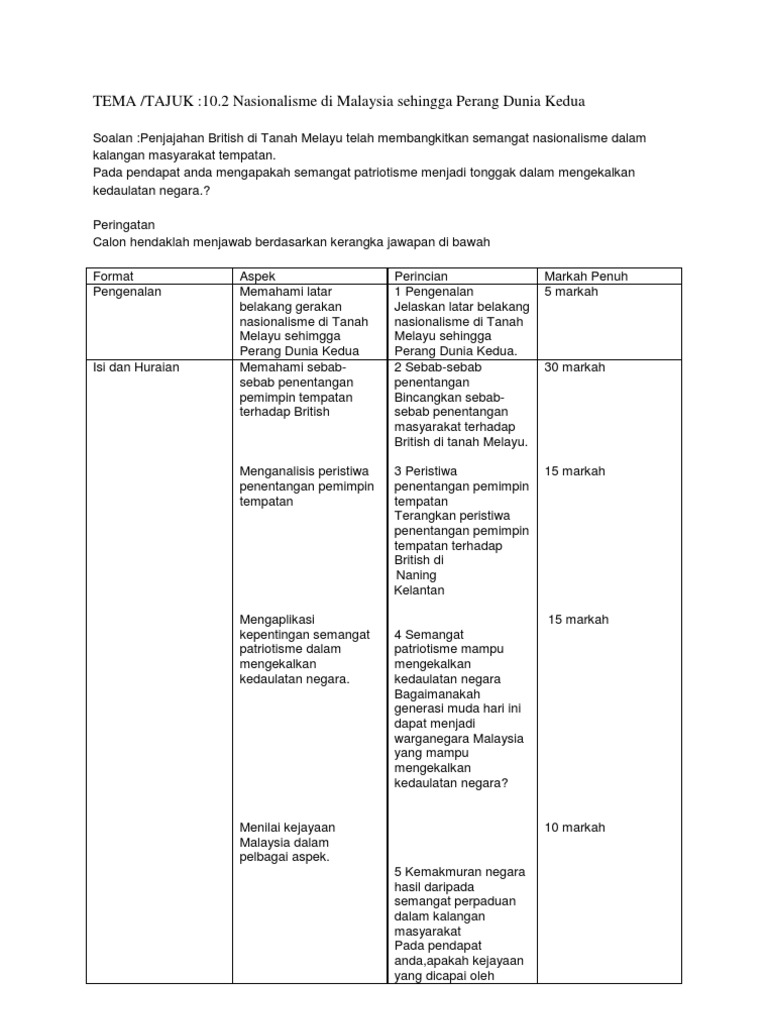 TEMA /TAJUK :10.2 Nasionalisme di Malaysia sehingga Perang Dunia Kedua

Soalan :Penjajahan British di Tanah Melayu telah membangkitkan semangat nasionalisme dalam kalangan masyarakat tempatan.
Pada pendapat anda mengapakah semangat patriotisme menjadi tonggak dalam mengekalkan kedaulatan negara.?

Peringatan
Calon hendaklah menjawab berdasarkan kerangka jawapan di bawah

| Format | Aspek | Perincian | Markah Penuh |
|---|---|---|---|
| Pengenalan | Memahami latar belakang gerakan nasionalisme di Tanah Melayu sehimgga Perang Dunia Kedua | 1 Pengenalan Jelaskan latar belakang nasionalisme di Tanah Melayu sehingga Perang Dunia Kedua. | 5 markah |
| Isi dan Huraian | Memahami sebab-sebab penentangan pemimpin tempatan terhadap British | 2 Sebab-sebab penentangan Bincangkan sebab-sebab penentangan masyarakat terhadap British di tanah Melayu. | 30 markah |
| | Menganalisis peristiwa penentangan pemimpin tempatan | 3 Peristiwa penentangan pemimpin tempatan Terangkan peristiwa penentangan pemimpin tempatan terhadap British di Naning Kelantan | 15 markah |
| | Mengaplikasi kepentingan semangat patriotisme dalam mengekalkan kedaulatan negara. | 4 Semangat patriotisme mampu mengekalkan kedaulatan negara Bagaimanakah generasi muda hari ini dapat menjadi warganegara Malaysia yang mampu mengekalkan kedaulatan negara? | 15 markah |
| | Menilai kejayaan Malaysia dalam pelbagai aspek. | 5 Kemakmuran negara hasil daripada semangat perpaduan dalam kalangan masyarakat Pada pendapat anda,apakah kejayaan yang dicapai oleh | 10 markah |